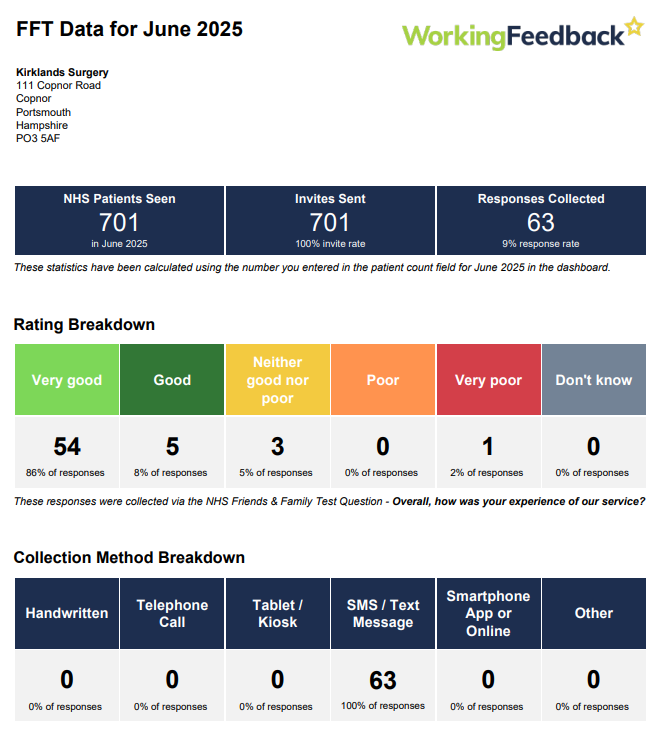 FFT Data for June 2025

WorkingFeedback

Kirklands Surgery
111 Copnor Road
Copnor
Portsmouth
Hampshire
PO3 5AF

| NHS Patients Seen | Invites Sent | Responses Collected |
|---|---|---|
| 701 | 701 | 63 |
| in June 2025 | 100% invite rate | 9% response rate |

These statistics have been calculated using the number you entered in the patient count field for June 2025 in the dashboard.

Rating Breakdown

| Very good | Good | Neither good nor poor | Poor | Very poor | Don't know |
|---|---|---|---|---|---|
| 54 | 5 | 3 | 0 | 1 | 0 |
| 86% of responses | 8% of responses | 5% of responses | 0% of responses | 2% of responses | 0% of responses |

These responses were collected via the NHS Friends & Family Test Question - Overall, how was your experience of our service?

Collection Method Breakdown

| Handwritten | Telephone Call | Tablet / Kiosk | SMS / Text Message | Smartphone App or Online | Other |
|---|---|---|---|---|---|
| 0 | 0 | 0 | 63 | 0 | 0 |
| 0% of responses | 0% of responses | 0% of responses | 100% of responses | 0% of responses | 0% of responses |